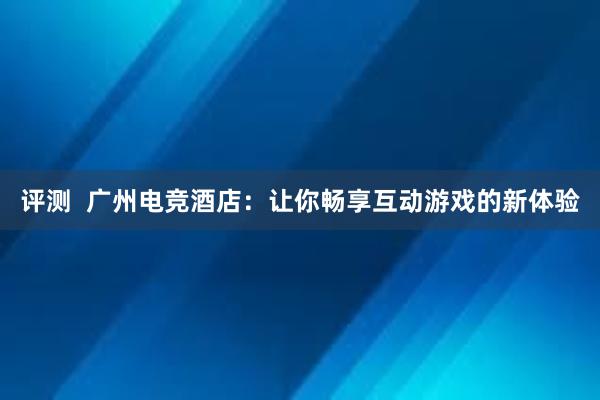 评测 广州电竞酒店：让你畅享互动游戏的新体验